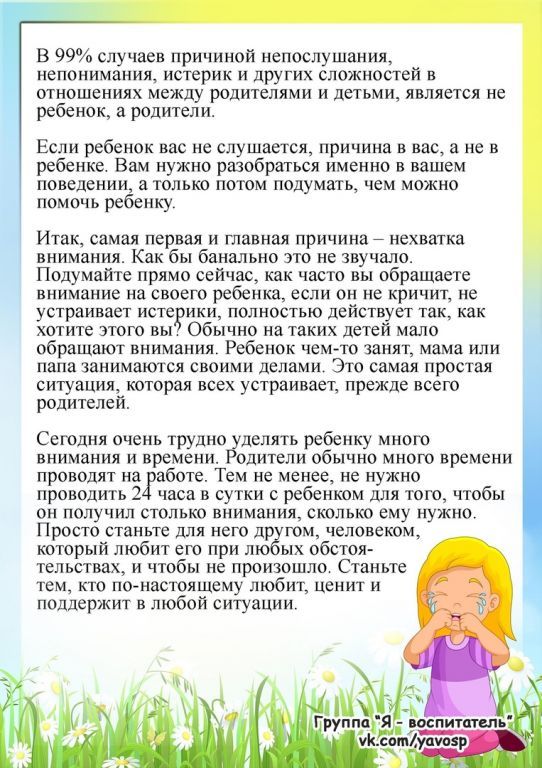 В 99% случаев причиной непослушания, непонимания, истерик и других сложностей в отношениях между родителями и детьми, является не ребенок, а родители.

Если ребенок вас не слушается, причина в вас, а не в ребенке. Вам нужно разобраться именно в вашем поведении, а только потом подумать, чем можно помочь ребенку.

Итак, самая первая и главная причина – нехватка внимания. Как бы банально это не звучало. Подумайте прямо сейчас, как часто вы обращаете внимание на своего ребенка, если он не кричит, не устраивает истерики, полностью действует так, как хотите этого вы? Обычно на таких детей мало обращают внимания. Ребенок чем-то занят, мама или папа занимаются своими делами. Это самая простая ситуация, которая всех устраивает, прежде всего родителей.

Сегодня очень трудно уделять ребенку много внимания и времени. Родители обычно много времени проводят на работе. Тем не менее, не нужно проводить 24 часа в сутки с ребенком для того, чтобы он получил столько внимания, сколько ему нужно. Просто станьте для него другом, человеком, который любит его при любых обстоятельствах, и чтобы не произошло. Станьте тем, кто по-настоящему любит, ценит и поддержит в любой ситуации.

Группа "Я - воспитатель"
vk.com/yavosp